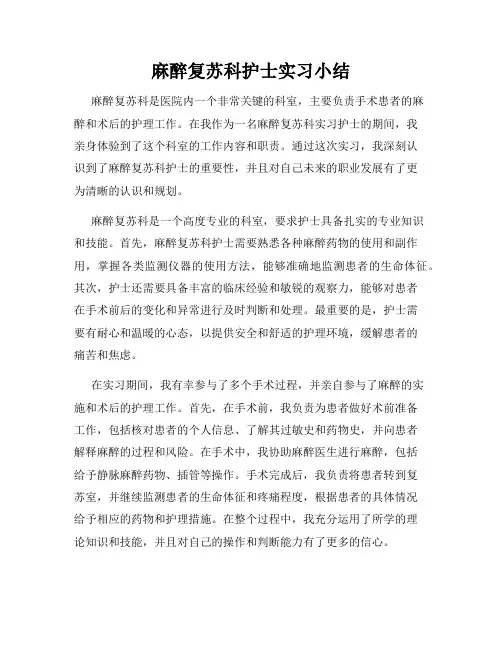 麻醉复苏科护士实习小结

麻醉复苏科是医院内一个非常关键的科室，主要负责手术患者的麻醉和术后的护理工作。在我作为一名麻醉复苏科实习护士的期间，我亲身体验到了这个科室的工作内容和职责。通过这次实习，我深刻认识到了麻醉复苏科护士的重要性，并且对自己未来的职业发展有了更为清晰的认识和规划。

麻醉复苏科是一个高度专业的科室，要求护士具备扎实的专业知识和技能。首先，麻醉复苏科护士需要熟悉各种麻醉药物的使用和副作用，掌握各类监测仪器的使用方法，能够准确地监测患者的生命体征。其次，护士还需要具备丰富的临床经验和敏锐的观察力，能够对患者在手术前后的变化和异常进行及时判断和处理。最重要的是，护士需要有耐心和温暖的心态，以提供安全和舒适的护理环境，缓解患者的痛苦和焦虑。

在实习期间，我有幸参与了多个手术过程，并亲自参与了麻醉的实施和术后的护理工作。首先，在手术前，我负责为患者做好术前准备工作，包括核对患者的个人信息、了解其过敏史和药物史，并向患者解释麻醉的过程和风险。在手术中，我协助麻醉医生进行麻醉，包括给予静脉麻醉药物、插管等操作。手术完成后，我负责将患者转到复苏室，并继续监测患者的生命体征和疼痛程度，根据患者的具体情况给予相应的药物和护理措施。在整个过程中，我充分运用了所学的理论知识和技能，并且对自己的操作和判断能力有了更多的信心。